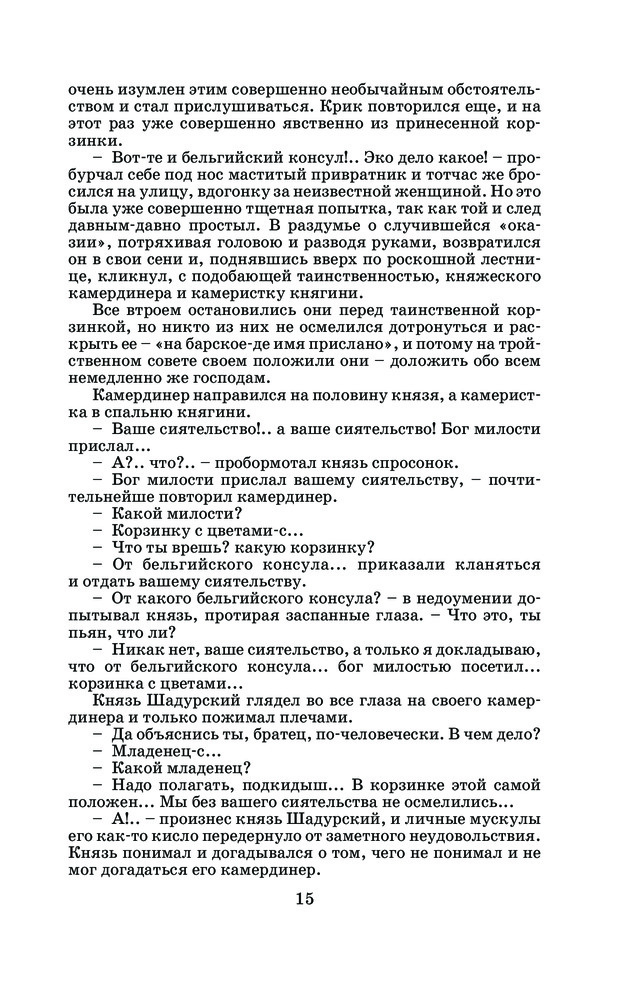 очень изумлен этим совершенно необычайным обстоятельством и стал прислушиваться. Крик повторился еще, и на этот раз уже совершенно явственно из принесенной корзинки.

– Вот-те и бельгийский консул!.. Эко дело какое! – пробурчал себе под нос маститый привратник и тотчас же бросился на улицу, вдогонку за неизвестной женщиной. Но это была уже совершенно тщетная попытка, так как той и след давным-давно простыл. В раздумье о случившейся «оказии», потряхивая головою и разводя руками, возвратился он в свои сени и, поднявшись вверх по роскошной лестнице, кликнул, с подобающей таинственностью, княжеского камердинера и камеристку княгини.

Все втроем остановились они перед таинственной корзинкой, но никто из них не осмелился дотронуться и раскрыть ее – «на барское-де имя прислано», и потому на тройственном совете своем положили они – доложить обо всем немедленно же господам.

Камердинер направился на половину князя, а камеристка в спальню княгини.

– Ваше сиятельство!.. а ваше сиятельство! Бог милости прислал...

– А?.. что?.. – пробормотал князь спросонок.

– Бог милости прислал вашему сиятельству, – почтительнейше повторил камердинер.

– Какой милости?

– Корзинку с цветами-с...

– Что ты врешь? какую корзинку?

– От бельгийского консула... приказали кланяться и отдать вашему сиятельству.

– От какого бельгийского консула? – в недоумении допытывал князь, протирая заспанные глаза. – Что это, ты пьян, что ли?

– Никак нет, ваше сиятельство, а только я докладываю, что от бельгийского консула... бог милостью посетил... корзинка с цветами...

Князь Шадурский глядел во все глаза на своего камердинера и только пожимал плечами.

– Да объяснись ты, братец, по-человечески. В чем дело?

– Младенец-с...

– Какой младенец?

– Надо полагать, подкидыш... В корзинке этой самой положен... Мы без вашего сиятельства не осмелились...

– А!.. – произнес князь Шадурский, и личные мускулы его как-то кисло передернуло от заметного неудовольствия. Князь понимал и догадывался о том, чего не понимал и не мог догадаться его камердинер.

15